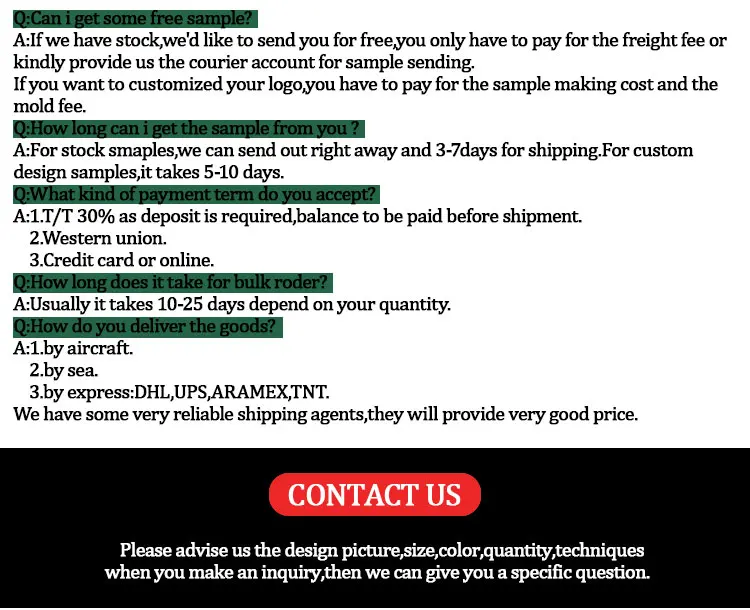 Q:Can i get some free sample?

A:If we have stock,we'd like to send you for free,you only have to pay for the freight fee or kindly provide us the courier account for sample sending.

If you want to customized your logo,you have to pay for the sample making cost and the mold fee.

Q:How long can i get the sample from you ?

A:For stock smaples,we can send out right away and 3-7days for shipping.For custom design samples,it takes 5-10 days.

Q:What kind of payment term do you accept?

A:1.T/T 30% as deposit is required,balance to be paid before shipment.
2.Western union.
3.Credit card or online.

Q:How long does it take for bulk roder?

A:Usually it takes 10-25 days depend on your quantity.

Q:How do you deliver the goods?

A:1.by aircraft.
2.by sea.
3.by express:DHL,UPS,ARAMEX,TNT.

We have some very reliable shipping agents,they will provide very good price.

CONTACT US

Please advise us the design picture,size,color,quantity,techniques when you make an inquiry,then we can give you a specific question.